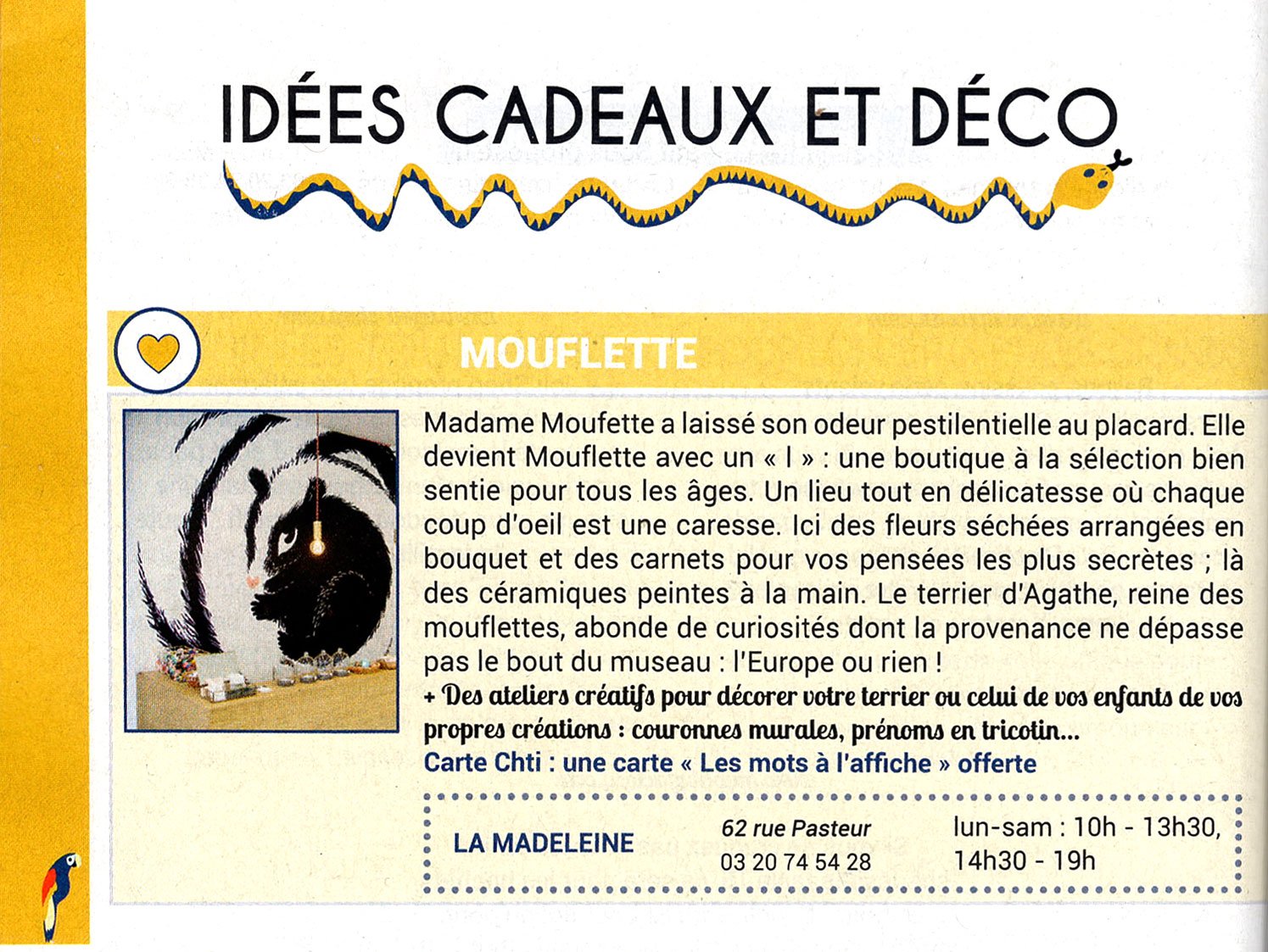 IDÉES CADEAUX ET DÉCO

MOUFLETTE

Madame Moufette a laissé son odeur pestilentielle au placard. Elle devient Mouflette avec un « l » : une boutique à la sélection bien sentie pour tous les âges. Un lieu tout en délicatesse où chaque coup d'oeil est une caresse. Ici des fleurs séchées arrangées en bouquet et des carnets pour vos pensées les plus secrètes ; là des céramiques peintes à la main. Le terrier d'Agathe, reine des mouflettes, abonde de curiosités dont la provenance ne dépasse pas le bout du museau : l'Europe ou rien !

+ Des ateliers créatifs pour décorer votre terrier ou celui de vos enfants de vos propres créations : couronnes murales, prénoms en tricotin...

Carte Chti : une carte « Les mots à l'affiche » offerte

LA MADELEINE

62 rue Pasteur
03 20 74 54 28

lun-sam : 10h - 13h30,
14h30 - 19h